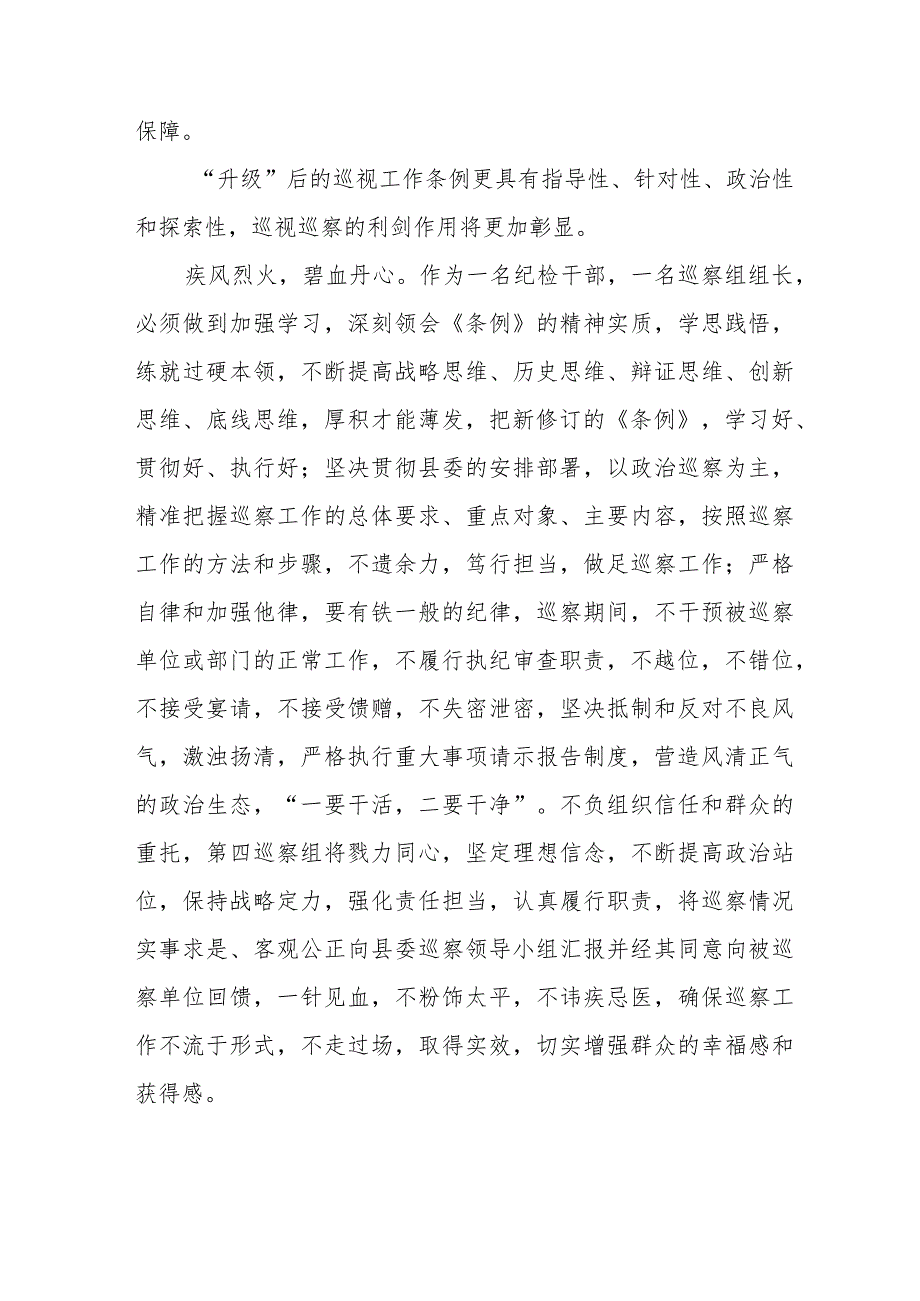 保障。

“升级”后的巡视工作条例更具有指导性、针对性、政治性和探索性，巡视巡察的利剑作用将更加彰显。

疾风烈火，碧血丹心。作为一名纪检干部，一名巡察组组长，必须做到加强学习，深刻领会《条例》的精神实质，学思践悟，练就过硬本领，不断提高战略思维、历史思维、辩证思维、创新思维、底线思维，厚积才能薄发，把新修订的《条例》，学习好、贯彻好、执行好；坚决贯彻县委的安排部署，以政治巡察为主，精准把握巡察工作的总体要求、重点对象、主要内容，按照巡察工作的方法和步骤，不遗余力，笃行担当，做足巡察工作；严格自律和加强他律，要有铁一般的纪律，巡察期间，不干预被巡察单位或部门的正常工作，不履行执纪审查职责，不越位，不错位，不接受宴请，不接受馈赠，不失密泄密，坚决抵制和反对不良风气，激浊扬清，严格执行重大事项请示报告制度，营造风清正气的政治生态，“一要干活，二要干净”。不负组织信任和群众的重托，第四巡察组将戮力同心，坚定理想信念，不断提高政治站位，保持战略定力，强化责任担当，认真履行职责，将巡察情况实事求是、客观公正向县委巡察领导小组汇报并经其同意向被巡察单位回馈，一针见血，不粉饰太平，不讳疾忌医，确保巡察工作不流于形式，不走过场，取得实效，切实增强群众的幸福感和获得感。